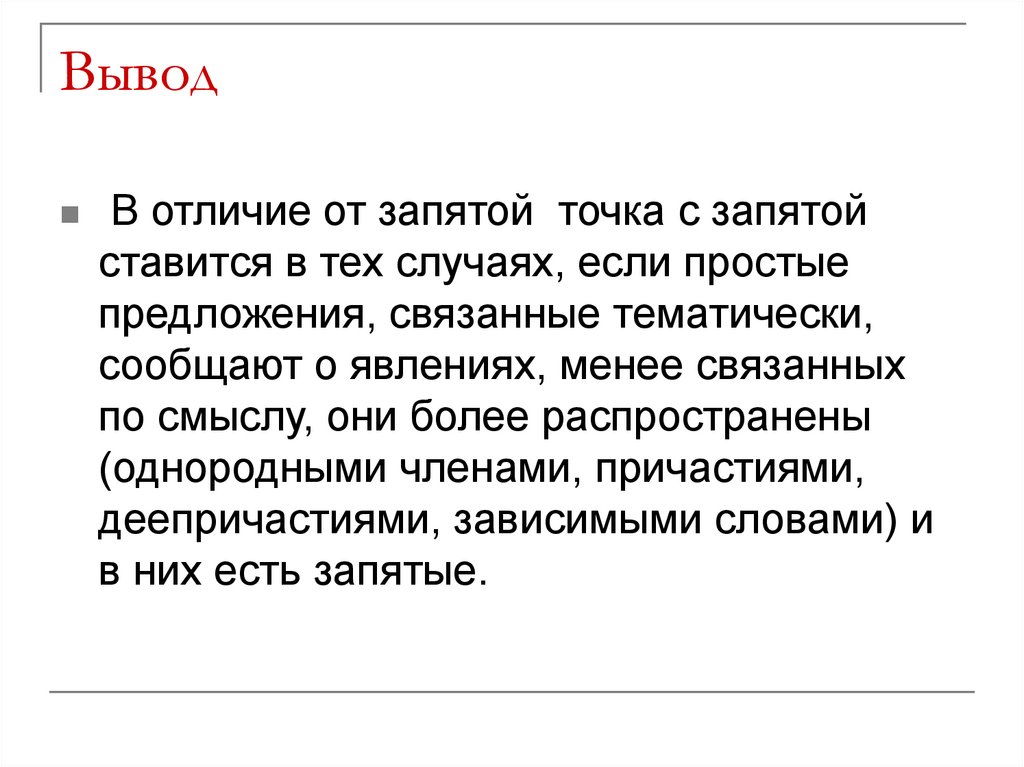 Вывод

В отличие от запятой точка с запятой ставится в тех случаях, если простые предложения, связанные тематически, сообщают о явлениях, менее связанных по смыслу, они более распространены (однородными членами, причастиями, деепричастиями, зависимыми словами) и в них есть запятые.